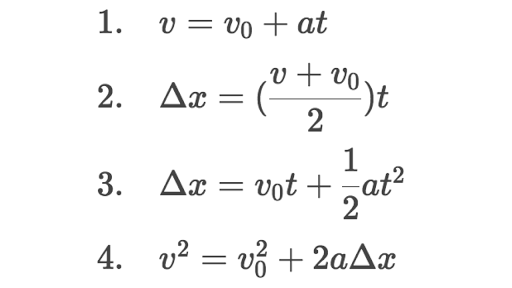 1. $v = v_0 + at$

2. $\Delta x = (\frac{v + v_0}{2})t$

3. $\Delta x = v_0 t + \frac{1}{2}at^2$

4. $v^2 = v_0^2 + 2a\Delta x$